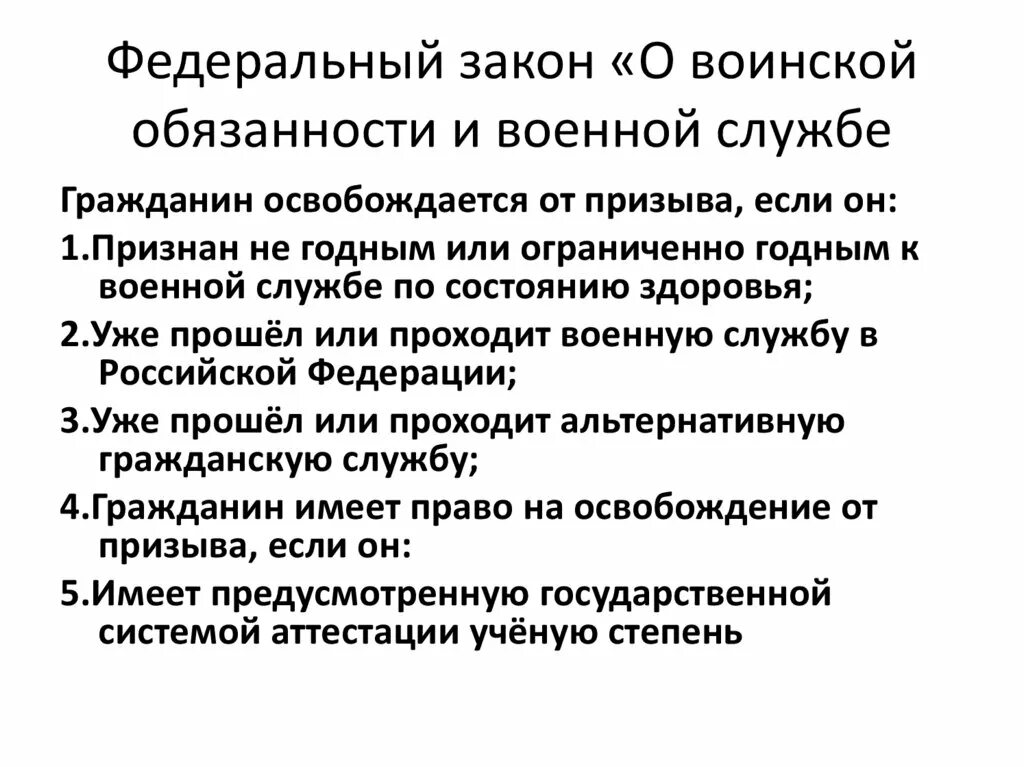 Федеральный закон «О воинской обязанности и военной службе

Гражданин освобождается от призыва, если он:

1.Признан не годным или ограниченно годным к военной службе по состоянию здоровья;

2.Уже прошёл или проходит военную службу в Российской Федерации;

3.Уже прошёл или проходит альтернативную гражданскую службу;

4.Гражданин имеет право на освобождение от призыва, если он:

5.Имеет предусмотренную государственной системой аттестации учёную степень